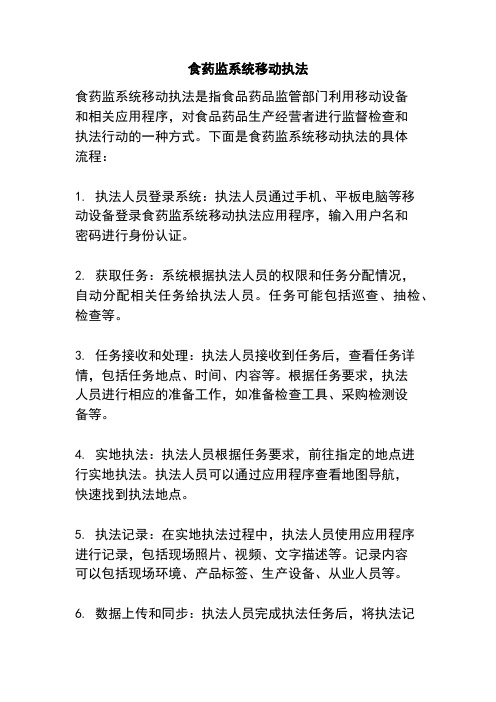 食药监系统移动执法

食药监系统移动执法是指食品药品监管部门利用移动设备和相关应用程序，对食品药品生产经营者进行监督检查和执法行动的一种方式。下面是食药监系统移动执法的具体流程：

1. 执法人员登录系统：执法人员通过手机、平板电脑等移动设备登录食药监系统移动执法应用程序，输入用户名和密码进行身份认证。

2. 获取任务：系统根据执法人员的权限和任务分配情况，自动分配相关任务给执法人员。任务可能包括巡查、抽检、检查等。

3. 任务接收和处理：执法人员接收到任务后，查看任务详情，包括任务地点、时间、内容等。根据任务要求，执法人员进行相应的准备工作，如准备检查工具、采购检测设备等。

4. 实地执法：执法人员根据任务要求，前往指定的地点进行实地执法。执法人员可以通过应用程序查看地图导航，快速找到执法地点。

5. 执法记录：在实地执法过程中，执法人员使用应用程序进行记录，包括现场照片、视频、文字描述等。记录内容可以包括现场环境、产品标签、生产设备、从业人员等。

6. 数据上传和同步：执法人员完成执法任务后，将执法记